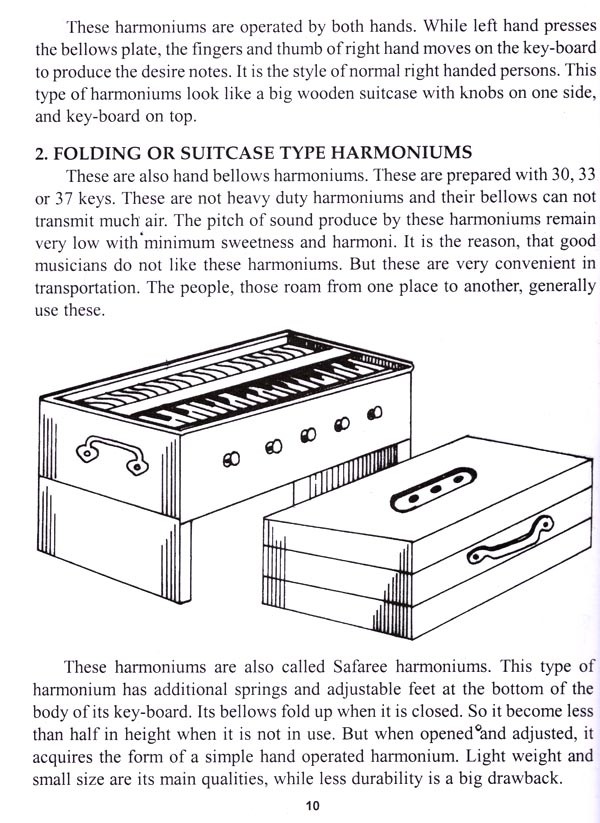 These harmoniums are operated by both hands. While left hand presses the bellows plate, the fingers and thumb of right hand moves on the key-board to produce the desire notes. It is the style of normal right handed persons. This type of harmoniums look like a big wooden suitcase with knobs on one side, and key-board on top.

2. FOLDING OR SUITCASE TYPE HARMONIUMS

These are also hand bellows harmoniums. These are prepared with 30, 33 or 37 keys. These are not heavy duty harmoniums and their bellows can not transmit much air. The pitch of sound produce by these harmoniums remain very low with minimum sweetness and harmoni. It is the reason, that good musicians do not like these harmoniums. But these are very convenient in transportation. The people, those roam from one place to another, generally use these.

These harmoniums are also called Safaree harmoniums. This type of harmonium has additional springs and adjustable feet at the bottom of the body of its key-board. Its bellows fold up when it is closed. So it become less than half in height when it is not in use. But when opened and adjusted, it acquires the form of a simple hand operated harmonium. Light weight and small size are its main qualities, while less durability is a big drawback.

10